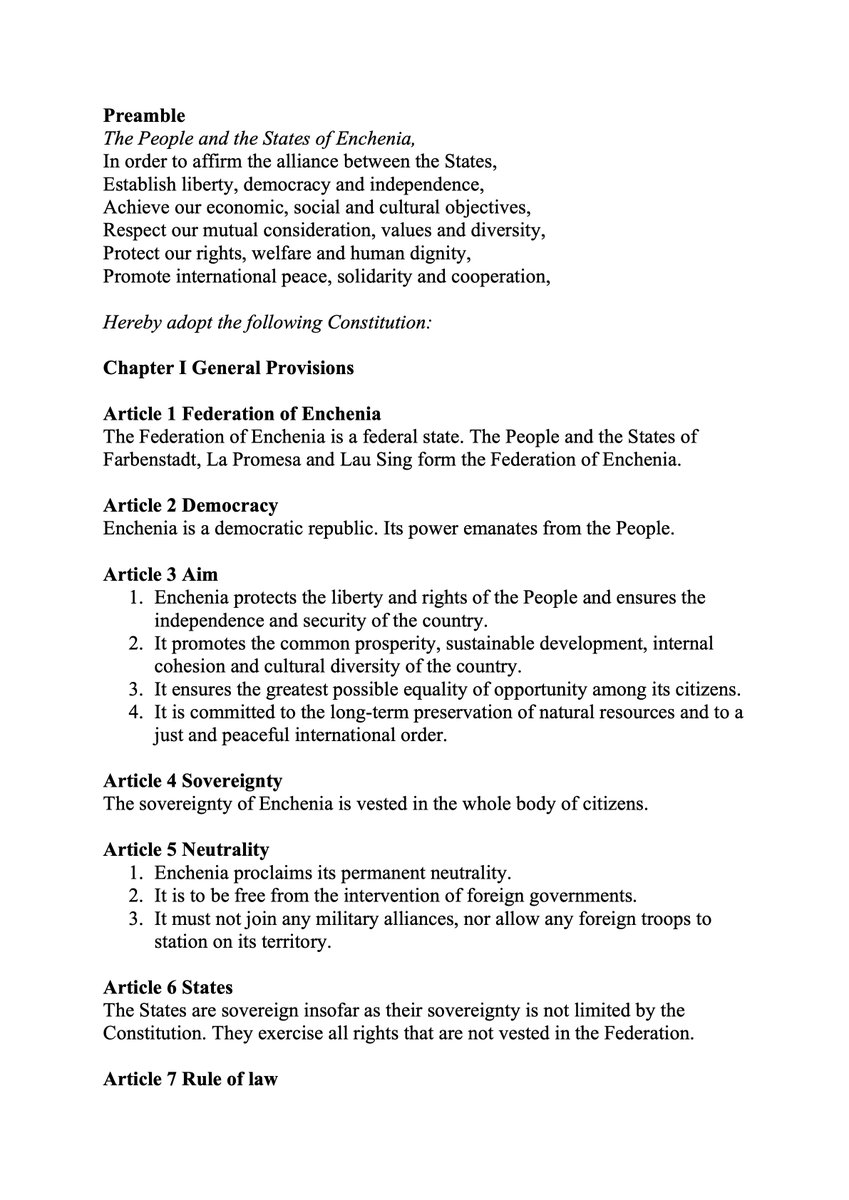 Preamble
The People and the States of Enchenia,
In order to affirm the alliance between the States,
Establish liberty, democracy and independence,
Achieve our economic, social and cultural objectives,
Respect our mutual consideration, values and diversity,
Protect our rights, welfare and human dignity,
Promote international peace, solidarity and cooperation,

Hereby adopt the following Constitution:

Chapter I General Provisions

Article 1 Federation of Enchenia
The Federation of Enchenia is a federal state. The People and the States of Farbenstadt, La Promesa and Lau Sing form the Federation of Enchenia.

Article 2 Democracy
Enchenia is a democratic republic. Its power emanates from the People.

Article 3 Aim
1. Enchenia protects the liberty and rights of the People and ensures the independence and security of the country.
2. It promotes the common prosperity, sustainable development, internal cohesion and cultural diversity of the country.
3. It ensures the greatest possible equality of opportunity among its citizens.
4. It is committed to the long-term preservation of natural resources and to a just and peaceful international order.

Article 4 Sovereignty
The sovereignty of Enchenia is vested in the whole body of citizens.

Article 5 Neutrality
1. Enchenia proclaims its permanent neutrality.
2. It is to be free from the intervention of foreign governments.
3. It must not join any military alliances, nor allow any foreign troops to station on its territory.

Article 6 States
The States are sovereign insofar as their sovereignty is not limited by the Constitution. They exercise all rights that are not vested in the Federation.

Article 7 Rule of law